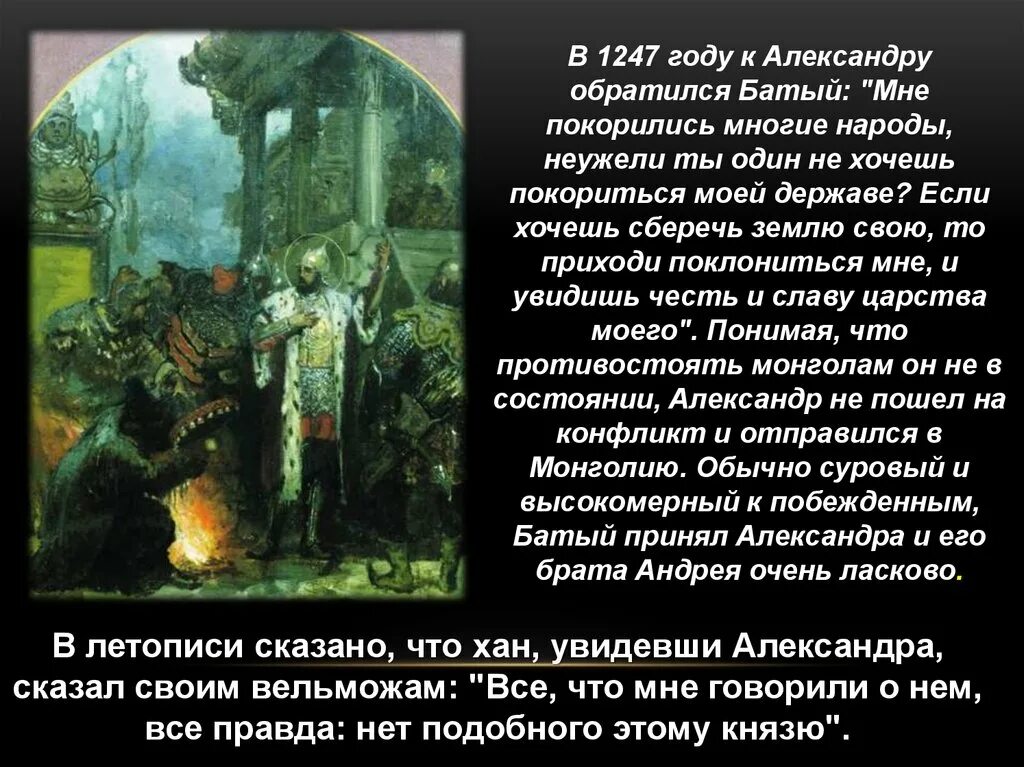 В 1247 году к Александру обратился Батый: "Мне покорились многие народы, неужели ты один не хочешь покориться моей державе? Если хочешь сберечь землю свою, то приходи поклониться мне, и увидишь честь и славу царства моего". Понимая, что противостоять монголам он не в состоянии, Александр не пошел на конфликт и отправился в Монголию. Обычно суровый и высокомерный к побежденным, Батый принял Александра и его брата Андрея очень ласково.

В летописи сказано, что хан, увидевши Александра, сказал своим вельможам: "Все, что мне говорили о нем, все правда: нет подобного этому князю".